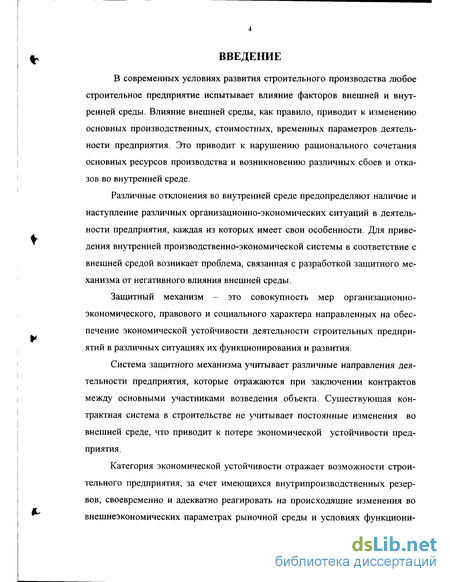 4

ВВЕДЕНИЕ

В современных условиях развития строительного производства любое строительное предприятие испытывает влияние факторов внешней и внутренней среды. Влияние внешней среды, как правило, приводит к изменению основных производственных, стоимостных, временных параметров деятельности предприятия. Это приводит к нарушению рационального сочетания основных ресурсов производства и возникновению различных сбоев и отказов во внутренней среде.

Различные отклонения во внутренней среде предопределяют наличие и наступление различных организационно-экономических ситуаций в деятельности предприятия, каждая из которых имеет свои особенности. Для приведения внутренней производственно-экономической системы в соответствие с внешней средой возникает проблема, связанная с разработкой защитного механизма от негативного влияния внешней среды.

Защитный механизм – это совокупность мер организационно-экономического, правового и социального характера направленных на обеспечение экономической устойчивости деятельности строительных предприятий в различных ситуациях их функционирования и развития.

Система защитного механизма учитывает различные направления деятельности предприятия, которые отражаются при заключении контрактов между основными участниками возведения объекта. Существующая контрактная система в строительстве не учитывает постоянные изменения во внешней среде, что приводит к потере экономической устойчивости предприятия.

Категория экономической устойчивости отражает возможности строительного предприятия, за счет имеющихся внутрипроизводственных резервов, своевременно и адекватно реагировать на происходящие изменения во внешнеэкономических параметрах рыночной среды и условиях функциони-

dsLib.net
библиотека диссертаций